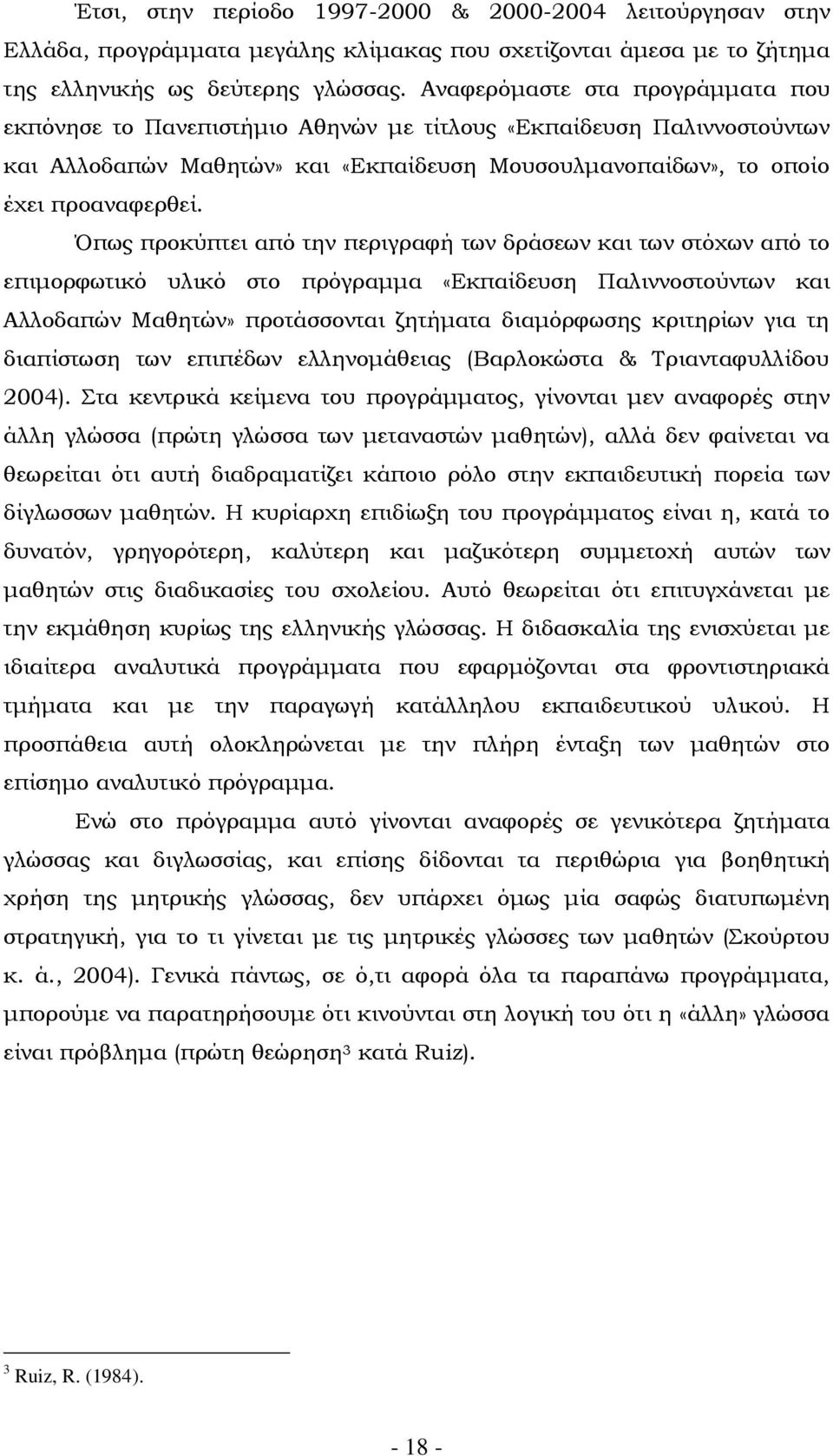 Έτσι, στην περίοδο 1997-2000 & 2000-2004 λειτούργησαν στην Ελλάδα, προγράμματα μεγάλης κλίμακας που σχετίζονται άμεσα με το ζήτημα της ελληνικής ως δεύτερης γλώσσας. Αναφερόμαστε στα προγράμματα που εκπόνησε το Πανεπιστήμιο Αθηνών με τίτλους «Εκπαίδευση Παλιννοστούντων και Αλλοδαπών Μαθητών» και «Εκπαίδευση Μουσουλμανοπαίδων», το οποίο έχει προαναφερθεί.

Όπως προκύπτει από την περιγραφή των δράσεων και των στόχων από το επιμορφωτικό υλικό στο πρόγραμμα «Εκπαίδευση Παλιννοστούντων και Αλλοδαπών Μαθητών» προτάσσονται ζητήματα διαμόρφωσης κριτηρίων για τη διαπίστωση των επιπέδων ελληνομάθειας (Βαρλοκώστα & Τριανταφυλλίδου 2004). Στα κεντρικά κείμενα του προγράμματος, γίνονται μεν αναφορές στην άλλη γλώσσα (πρώτη γλώσσα των μεταναστών μαθητών), αλλά δεν φαίνεται να θεωρείται ότι αυτή διαδραματίζει κάποιο ρόλο στην εκπαιδευτική πορεία των δίγλωσσων μαθητών. Η κυρίαρχη επιδίωξη του προγράμματος είναι η, κατά το δυνατόν, γρηγορότερη, καλύτερη και μαζικότερη συμμετοχή αυτών των μαθητών στις διαδικασίες του σχολείου. Αυτό θεωρείται ότι επιτυγχάνεται με την εκμάθηση κυρίως της ελληνικής γλώσσας. Η διδασκαλία της ενισχύεται με ιδιαίτερα αναλυτικά προγράμματα που εφαρμόζονται στα φροντιστηριακά τμήματα και με την παραγωγή κατάλληλου εκπαιδευτικού υλικού. Η προσπάθεια αυτή ολοκληρώνεται με την πλήρη ένταξη των μαθητών στο επίσημο αναλυτικό πρόγραμμα.

Ενώ στο πρόγραμμα αυτό γίνονται αναφορές σε γενικότερα ζητήματα γλώσσας και διγλωσσίας, και επίσης δίδονται τα περιθώρια για βοηθητική χρήση της μητρικής γλώσσας, δεν υπάρχει όμως μία σαφώς διατυπωμένη στρατηγική, για το τι γίνεται με τις μητρικές γλώσσες των μαθητών (Σκούρτου κ. ά., 2004). Γενικά πάντως, σε ό,τι αφορά όλα τα παραπάνω προγράμματα, μπορούμε να παρατηρήσουμε ότι κινούνται στη λογική του ότι η «άλλη» γλώσσα είναι πρόβλημα (πρώτη θεώρηση$^3$ κατά Ruiz).

$^3$ Ruiz, R. (1984).

- 18 -